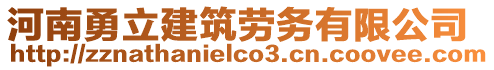 河南勇立建筑劳务有限公司
http://zznathanielco3.cn.coovee.com